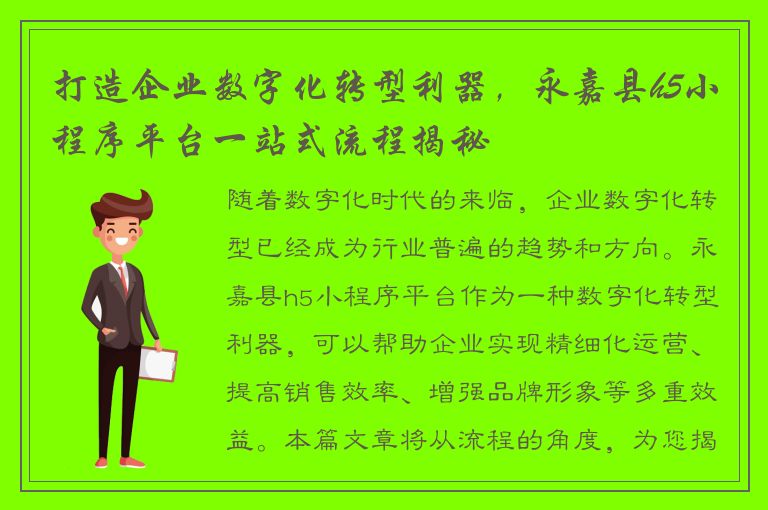 打造企业数字化转型利器，永嘉县h5小程序平台一站式流程揭秘

随着数字化时代的来临，企业数字化转型已经成为行业普遍的趋势和方向。永嘉县h5小程序平台作为一种数字化转型利器，可以帮助企业实现精细化运营、提高销售效率、增强品牌形象等多重效益。本篇文章将从流程的角度，为您揭